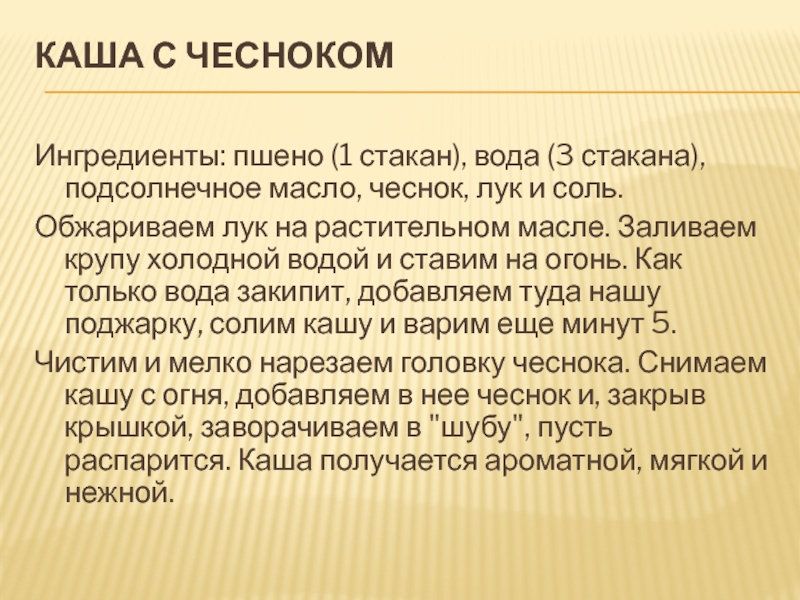 КАША С ЧЕСНОКОМ

Ингредиенты: пшено (1 стакан), вода (3 стакана), подсолнечное масло, чеснок, лук и соль.

Обжариваем лук на растительном масле. Заливаем крупу холодной водой и ставим на огонь. Как только вода закипит, добавляем туда нашу поджарку, солим кашу и варим еще минут 5.

Чистим и мелко нарезаем головку чеснока. Снимаем кашу с огня, добавляем в нее чеснок и, закрыв крышкой, заворачиваем в "шубу", пусть распарится. Каша получается ароматной, мягкой и нежной.